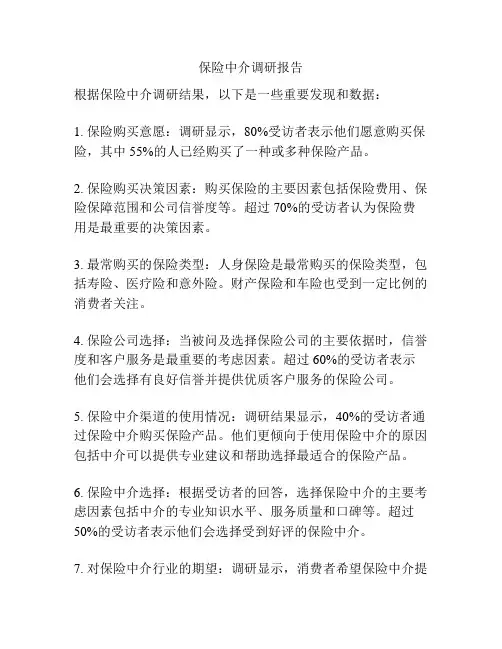 保险中介调研报告

根据保险中介调研结果，以下是一些重要发现和数据：

1. 保险购买意愿：调研显示，80%受访者表示他们愿意购买保险，其中 55%的人已经购买了一种或多种保险产品。

2. 保险购买决策因素：购买保险的主要因素包括保险费用、保险保障范围和公司信誉度等。超过 70%的受访者认为保险费用是最重要的决策因素。

3. 最常购买的保险类型：人身保险是最常购买的保险类型，包括寿险、医疗险和意外险。财产保险和车险也受到一定比例的消费者关注。

4. 保险公司选择：当被问及选择保险公司的主要依据时，信誉度和客户服务是最重要的考虑因素。超过 60%的受访者表示他们会选择有良好信誉并提供优质客户服务的保险公司。

5. 保险中介渠道的使用情况：调研结果显示，40%的受访者通过保险中介购买保险产品。他们更倾向于使用保险中介的原因包括中介可以提供专业建议和帮助选择最适合的保险产品。

6. 保险中介选择：根据受访者的回答，选择保险中介的主要考虑因素包括中介的专业知识水平、服务质量和口碑等。超过 50%的受访者表示他们会选择受到好评的保险中介。

7. 对保险中介行业的期望：调研显示，消费者希望保险中介提